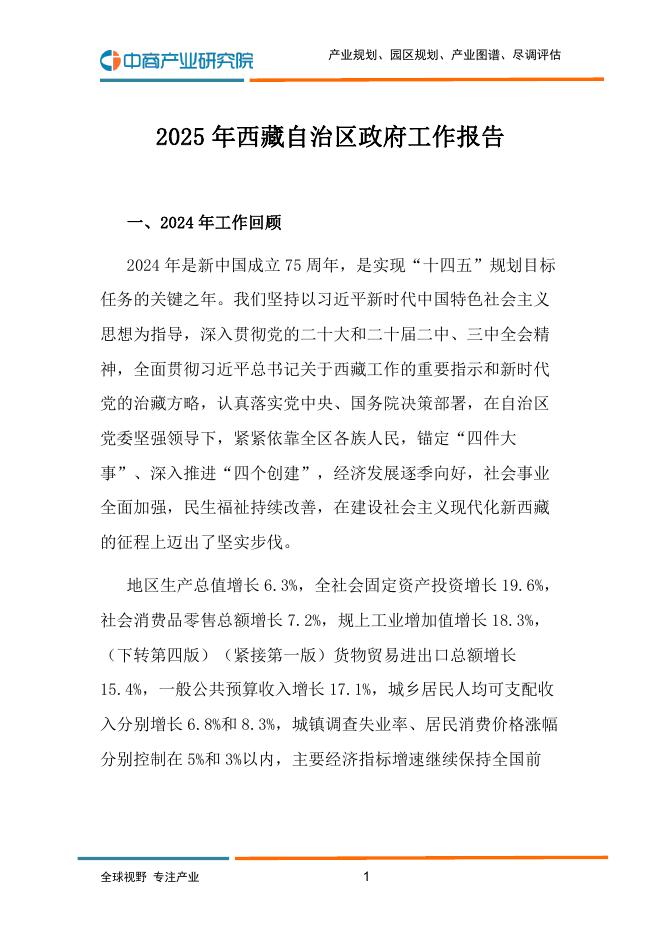 中商产业研究院

产业规划、园区规划、产业图谱、尽调评估

2025 年西藏自治区政府工作报告

一、2024 年工作回顾

2024 年是新中国成立 75 周年，是实现“十四五”规划目标任务的关键之年。我们坚持以习近平新时代中国特色社会主义思想为指导，深入贯彻党的二十大和二十届二中、三中全会精神，全面贯彻习近平总书记关于西藏工作的重要指示和新时代党的治藏方略，认真落实党中央、国务院决策部署，在自治区党委坚强领导下，紧紧依靠全区各族人民，锚定“四件大事”、深入推进“四个创建”，经济发展逐季向好，社会事业全面加强，民生福祉持续改善，在建设社会主义现代化新西藏的征程上迈出了坚实步伐。

地区生产总值增长 6.3%，全社会固定资产投资增长 19.6%，社会消费品零售总额增长 7.2%，规上工业增加值增长 18.3%，（下转第四版）（紧接第一版）货物贸易进出口总额增长 15.4%，一般公共预算收入增长 17.1%，城乡居民人均可支配收入分别增长 6.8%和 8.3%，城镇调查失业率、居民消费价格涨幅分别控制在 5%和 3%以内，主要经济指标增速继续保持全国前

全球视野 专注产业

1